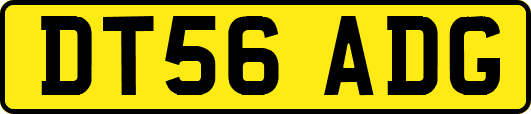 DT56 ADG